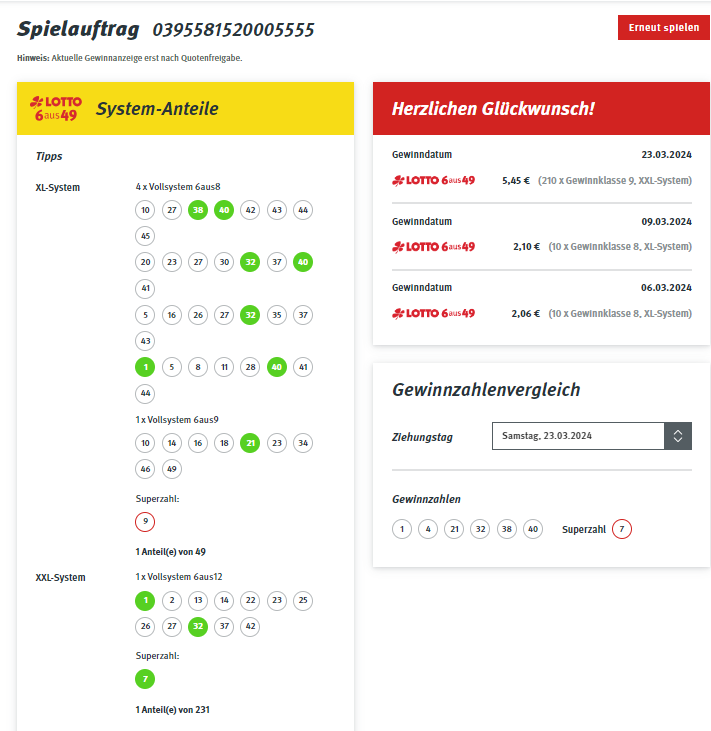 Spielauftrag 0395581520005555

Erneut spielen

Hinweis: Aktuelle Gewinnanzeige erst nach Quotenfreigabe.

LOTTO 6aus49 System-Anteile

Tipps

XL-System

4 x Vollsystem 6aus8

10 27 38 40 42 43 44 45

20 23 27 30 32 37 40 41

5 16 26 27 32 35 37 43

1 5 8 11 28 40 41 44

1 x Vollsystem 6aus9

10 14 16 18 21 23 34 46 49

Superzahl:

9

1 Anteil(e) von 49

XXL-System

1 x Vollsystem 6aus12

1 2 13 14 22 23 25 26 27 32 37 42

Superzahl:

7

1 Anteil(e) von 231

Herzlichen Glückwunsch!

Gewinndatum 23.03.2024

LOTTO 6aus49 5,45 € (210 x Gewinnklasse 9, XXL-System)

Gewinndatum 09.03.2024

LOTTO 6aus49 2,10 € (10 x Gewinnklasse 8, XL-System)

Gewinndatum 06.03.2024

LOTTO 6aus49 2,06 € (10 x Gewinnklasse 8, XL-System)

Gewinnzahlenvergleich

Ziehungstag Samstag, 23.03.2024

Gewinnzahlen

1 4 21 32 38 40 Superzahl 7